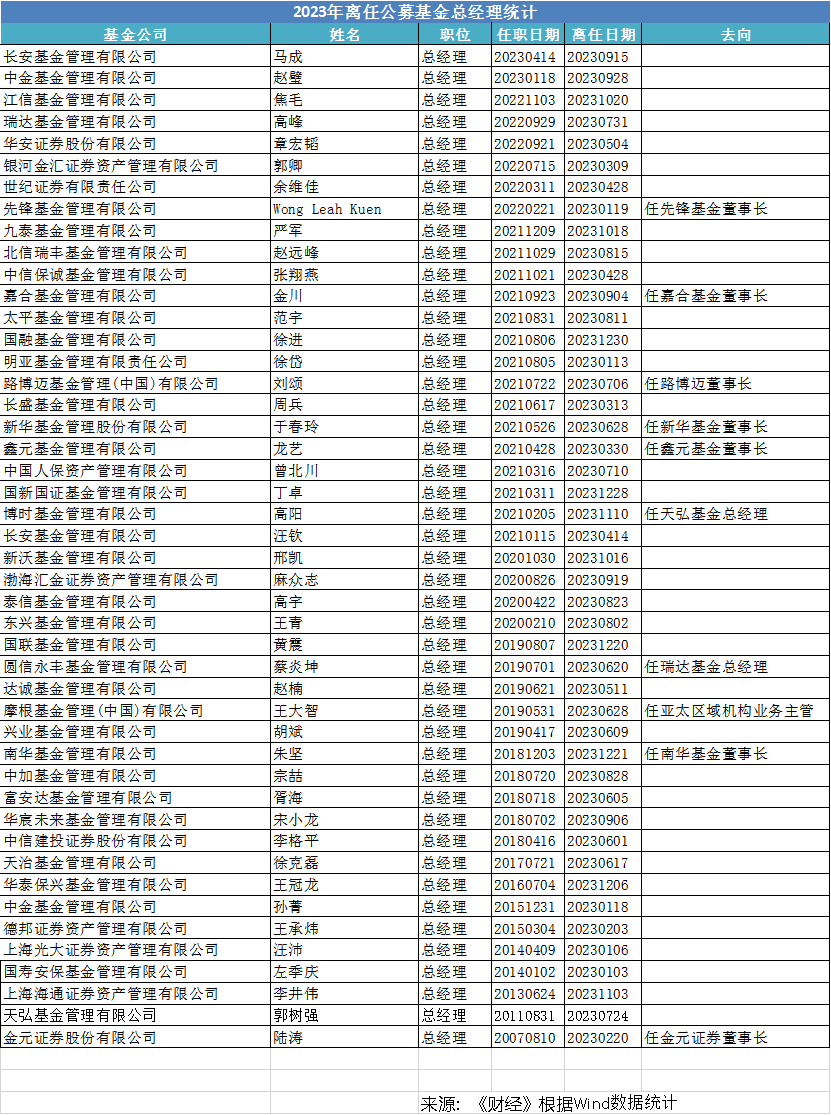 2023年离任公募基金总经理统计

| 基金公司 | 姓名 | 职位 | 任职日期 | 离任日期 | 去向 |
|---|---|---|---|---|---|
| 长安基金管理有限公司 | 马成 | 总经理 | 20230414 | 20230915 | |
| 中金基金管理有限公司 | 赵璧 | 总经理 | 20230118 | 20230928 | |
| 江信基金管理有限公司 | 焦毛 | 总经理 | 20221103 | 20231020 | |
| 瑞达基金管理有限公司 | 高峰 | 总经理 | 20220929 | 20230731 | |
| 华安证券股份有限公司 | 章宏韬 | 总经理 | 20220921 | 20230504 | |
| 银河金汇证券资产管理有限公司 | 郭卿 | 总经理 | 20220715 | 20230309 | |
| 世纪证券有限责任公司 | 余维佳 | 总经理 | 20220311 | 20230428 | |
| 先锋基金管理有限公司 | Wong Leah Kuen | 总经理 | 20220221 | 20230119 | 任先锋基金董事长 |
| 九泰基金管理有限公司 | 严军 | 总经理 | 20211209 | 20231018 | |
| 北信瑞丰基金管理有限公司 | 赵远峰 | 总经理 | 20211029 | 20230815 | |
| 中信保诚基金管理有限公司 | 张翔燕 | 总经理 | 20211021 | 20230428 | |
| 嘉合基金管理有限公司 | 金川 | 总经理 | 20210923 | 20230904 | 任嘉合基金董事长 |
| 太平基金管理有限公司 | 范宇 | 总经理 | 20210831 | 20230811 | |
| 国融基金管理有限公司 | 徐进 | 总经理 | 20210806 | 20231230 | |
| 明亚基金管理有限责任公司 | 徐岱 | 总经理 | 20210805 | 20230113 | |
| 路博迈基金管理(中国)有限公司 | 刘颂 | 总经理 | 20210722 | 20230706 | 任路博迈董事长 |
| 长盛基金管理有限公司 | 周兵 | 总经理 | 20210617 | 20230313 | |
| 新华基金管理股份有限公司 | 于春玲 | 总经理 | 20210526 | 20230628 | 任新华基金董事长 |
| 鑫元基金管理有限公司 | 龙艺 | 总经理 | 20210428 | 20230330 | 任鑫元基金董事长 |
| 中国人保资产管理有限公司 | 曾北川 | 总经理 | 20210316 | 20230710 | |
| 国新国证基金管理有限公司 | 丁卓 | 总经理 | 20210311 | 20231228 | |
| 博时基金管理有限公司 | 高阳 | 总经理 | 20210205 | 20231110 | 任天弘基金总经理 |
| 长安基金管理有限公司 | 汪钦 | 总经理 | 20210115 | 20230414 | |
| 新沃基金管理有限公司 | 邢凯 | 总经理 | 20201030 | 20231016 | |
| 渤海汇金证券资产管理有限公司 | 麻众志 | 总经理 | 20200826 | 20230919 | |
| 泰信基金管理有限公司 | 高宇 | 总经理 | 20200422 | 20230823 | |
| 东兴基金管理有限公司 | 王青 | 总经理 | 20200210 | 20230802 | |
| 国联基金管理有限公司 | 黄震 | 总经理 | 20190807 | 20231220 | |
| 圆信永丰基金管理有限公司 | 蔡炎坤 | 总经理 | 20190701 | 20230620 | 任瑞达基金总经理 |
| 达诚基金管理有限公司 | 赵楠 | 总经理 | 20190621 | 20230511 | |
| 摩根基金管理(中国)有限公司 | 王大智 | 总经理 | 20190531 | 20230628 | 任亚太区域机构业务主管 |
| 兴业基金管理有限公司 | 胡斌 | 总经理 | 20190417 | 20230609 | |
| 南华基金管理有限公司 | 朱坚 | 总经理 | 20181203 | 20231221 | 任南华基金董事长 |
| 中加基金管理有限公司 | 宗喆 | 总经理 | 20180720 | 20230828 | |
| 富安达基金管理有限公司 | 胥海 | 总经理 | 20180718 | 20230605 | |
| 华宸未来基金管理有限公司 | 宋小龙 | 总经理 | 20180702 | 20230906 | |
| 中信建投证券股份有限公司 | 李格平 | 总经理 | 20180416 | 20230601 | |
| 天治基金管理有限公司 | 徐克磊 | 总经理 | 20170721 | 20230617 | |
| 华泰保兴基金管理有限公司 | 王冠龙 | 总经理 | 20160704 | 20231206 | |
| 中金基金管理有限公司 | 孙菁 | 总经理 | 20151231 | 20230118 | |
| 德邦证券资产管理有限公司 | 王承炜 | 总经理 | 20150304 | 20230203 | |
| 上海光大证券资产管理有限公司 | 汪沛 | 总经理 | 20140409 | 20230106 | |
| 国寿安保基金管理有限公司 | 左季庆 | 总经理 | 20140102 | 20230103 | |
| 上海海通证券资产管理有限公司 | 李井伟 | 总经理 | 20130624 | 20231103 | |
| 天弘基金管理有限公司 | 郭树强 | 总经理 | 20110831 | 20230724 | |
| 金元证券股份有限公司 | 陆涛 | 总经理 | 20070810 | 20230220 | 任金元证券董事长 |

来源：《财经》根据Wind数据统计